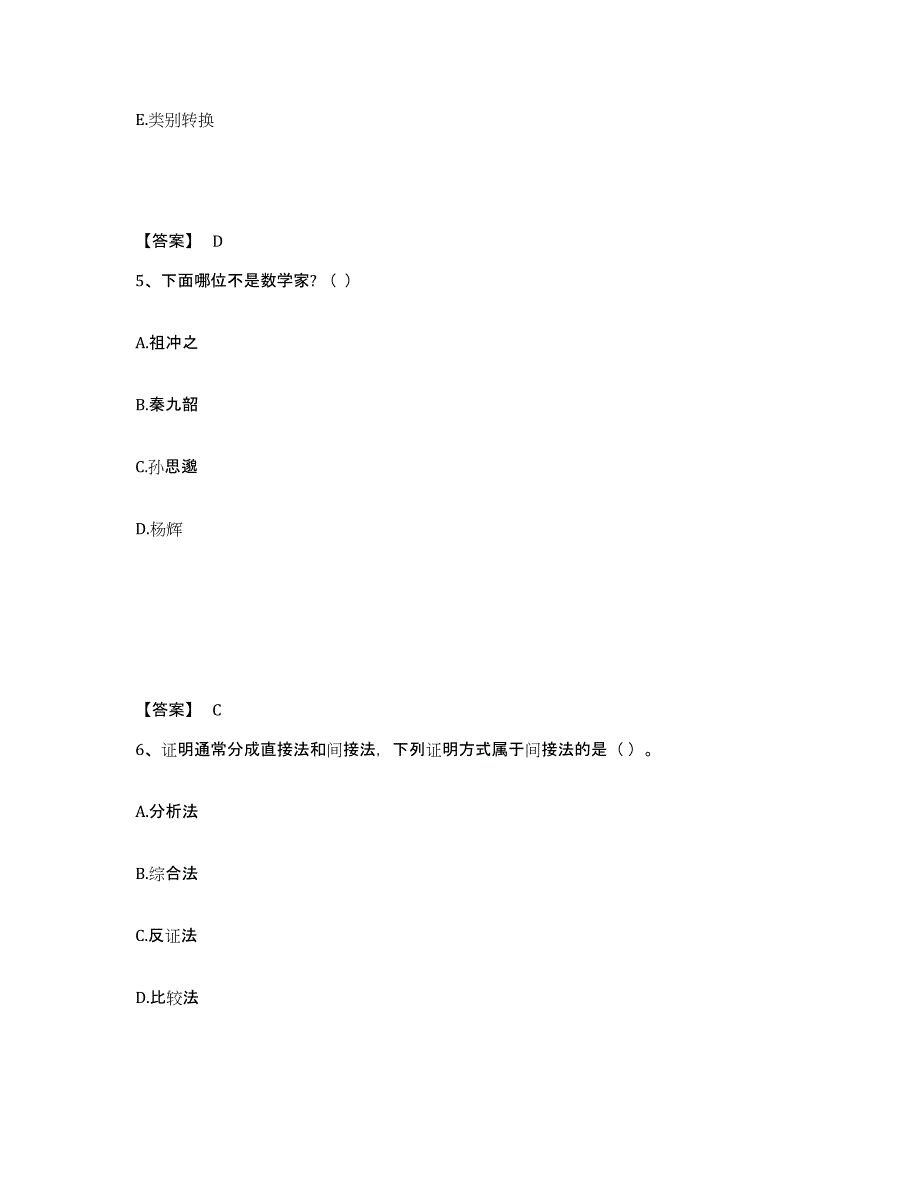 E.类别转换

【答案】 D

5、下面哪位不是数学家？（ ）

A.祖冲之

B.秦九韶

C.孙思邈

D.杨辉

【答案】 C

6、证明通常分成直接法和间接法，下列证明方式属于间接法的是（ ）。

A.分析法

B.综合法

C.反证法

D.比较法